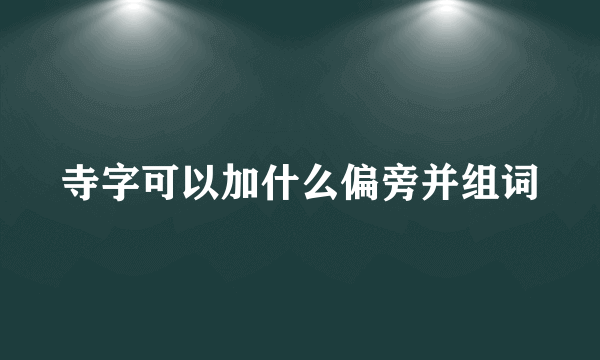 寺字可以加什么偏旁并组词